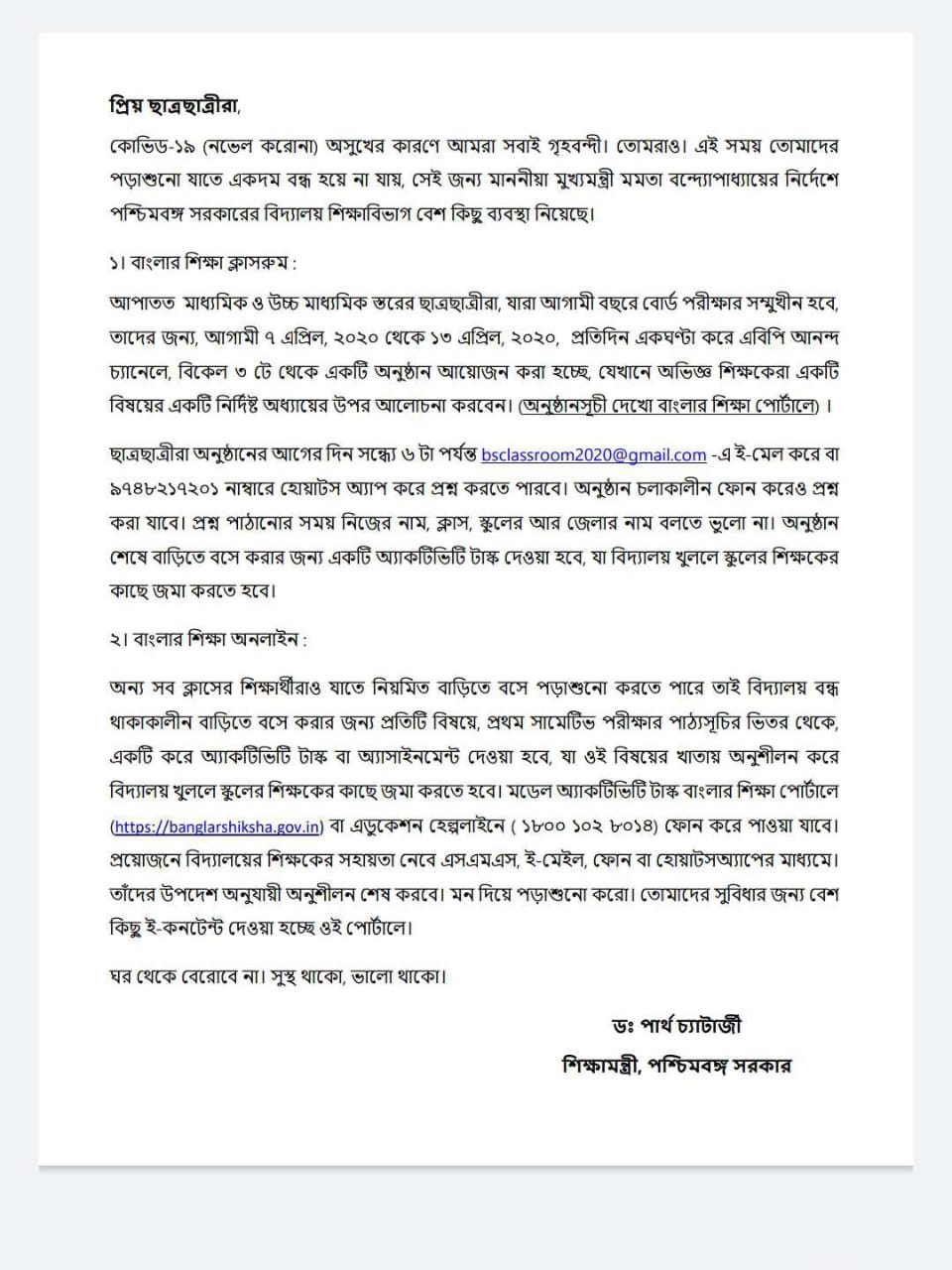 প্রিয় ছাত্রছাত্রীরা,

কোভিড-১৯ (নভেল করোনা) অসুখের কারণে আমরা সবাই গৃহবন্দী। তোমরাও। এই সময় তোমাদের পড়াশুনো যাতে একদম বন্ধ হয়ে না যায়, সেই জন্য মাননীয়া মুখ্যমন্ত্রী মমতা বন্দ্যোপাধ্যায়ের নির্দেশে পশ্চিমবঙ্গ সরকারের বিদ্যালয় শিক্ষাবিভাগ বেশ কিছু ব্যবস্থা নিয়েছে।

১। বাংলার শিক্ষা ক্লাসরুম :

আপাতত মাধ্যমিক ও উচ্চ মাধ্যমিক স্তরের ছাত্রছাত্রীরা, যারা আগামী বছরে বোর্ড পরীক্ষার সম্মুখীন হবে, তাদের জন্য, আগামী ৭ এপ্রিল, ২০২০ থেকে ১৩ এপ্রিল, ২০২০, প্রতিদিন একঘণ্টা করে এবিপি আনন্দ চ্যানেলে, বিকেল ৩ টে থেকে একটি অনুষ্ঠান আয়োজন করা হচ্ছে, যেখানে অভিজ্ঞ শিক্ষকেরা একটি বিষয়ের একটি নির্দিষ্ট অধ্যায়ের উপর আলোচনা করবেন। (অনুষ্ঠানসূচী দেখো বাংলার শিক্ষা পোর্টালে) ।

ছাত্রছাত্রীরা অনুষ্ঠানের আগের দিন সন্ধ্যে ৬ টা পর্যন্ত bsclassroom2020@gmail.com -এ ই-মেল করে বা ৯৭৪৮২১৭২০১ নাম্বারে হোয়াটস অ্যাপ করে প্রশ্ন করতে পারবে। অনুষ্ঠান চলাকালীন ফোন করেও প্রশ্ন করা যাবে। প্রশ্ন পাঠানোর সময় নিজের নাম, ক্লাস, স্কুলের আর জেলার নাম বলতে ভুলো না। অনুষ্ঠান শেষে বাড়িতে বসে করার জন্য একটি অ্যাকটিভিটি টাস্ক দেওয়া হবে, যা বিদ্যালয় খুললে স্কুলের শিক্ষকের কাছে জমা করতে হবে।

২। বাংলার শিক্ষা অনলাইন :

অন্য সব ক্লাসের শিক্ষার্থীরাও যাতে নিয়মিত বাড়িতে বসে পড়াশুনো করতে পারে তাই বিদ্যালয় বন্ধ থাকাকালীন বাড়িতে বসে করার জন্য প্রতিটি বিষয়ে, প্রথম সামেটিভ পরীক্ষার পাঠ্যসূচির ভিতর থেকে, একটি করে অ্যাকটিভিটি টাস্ক বা অ্যাসাইনমেন্ট দেওয়া হবে, যা ওই বিষয়ের খাতায় অনুশীলন করে বিদ্যালয় খুললে স্কুলের শিক্ষকের কাছে জমা করতে হবে। মডেল অ্যাকটিভিটি টাস্ক বাংলার শিক্ষা পোর্টালে (https://banglarshiksha.gov.in) বা এডুকেশন হেল্পলাইনে ( ১৮০০ ১০২ ৮০১৪) ফোন করে পাওয়া যাবে। প্রয়োজনে বিদ্যালয়ের শিক্ষকের সহায়তা নেবে এসএমএস, ই-মেইল, ফোন বা হোয়াটসঅ্যাপের মাধ্যমে। তাঁদের উপদেশ অনুযায়ী অনুশীলন শেষ করবে। মন দিয়ে পড়াশুনো করো। তোমাদের সুবিধার জন্য বেশ কিছু ই-কনটেন্ট দেওয়া হচ্ছে ওই পোর্টালে।

ঘর থেকে বেরোবে না। সুস্থ থাকো, ভালো থাকো।

ডঃ পার্থ চ্যাটার্জী
শিক্ষামন্ত্রী, পশ্চিমবঙ্গ সরকার